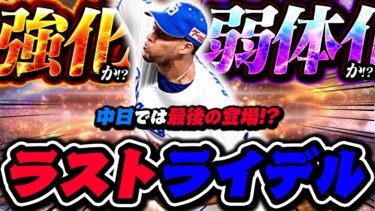 強化か!?

弱体化か!?

中日では最後の登場!?

ラストライデル